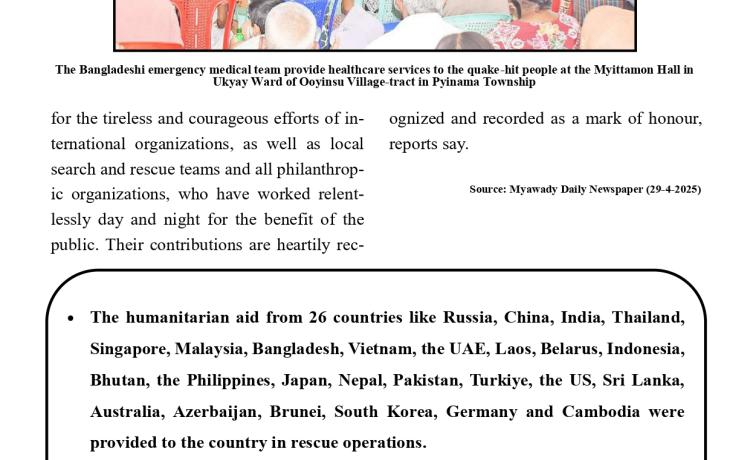 The Bangladeshi emergency medical team provide healthcare services to the quake-hit people at the Myittamon Hall in Ukyay Ward of Ooyinsu Village-tract in Pyinama Township

for the tireless and courageous efforts of international organizations, as well as local search and rescue teams and all philanthropic organizations, who have worked relentlessly day and night for the benefit of the public. Their contributions are heartily recognized and recorded as a mark of honour, reports say.

Source: Myawady Daily Newspaper (29-4-2025)

• The humanitarian aid from 26 countries like Russia, China, India, Thailand, Singapore, Malaysia, Bangladesh, Vietnam, the UAE, Laos, Belarus, Indonesia, Bhutan, the Philippines, Japan, Nepal, Pakistan, Turkiye, the US, Sri Lanka, Australia, Azerbaijan, Brunei, South Korea, Germany and Cambodia were provided to the country in rescue operations.